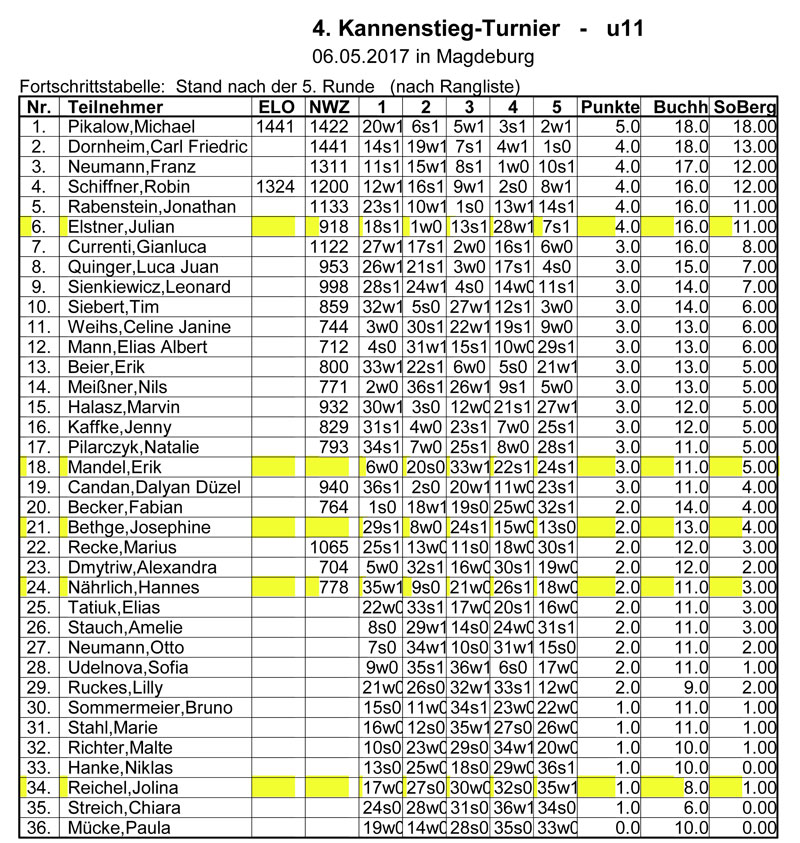 4. Kannenstieg-Turnier - u11

06.05.2017 in Magdeburg

Fortschrittstabelle: Stand nach der 5. Runde (nach Rangliste)

| Nr. | Teilnehmer | ELO | NWZ | 1 | 2 | 3 | 4 | 5 | Punkte | Buchh | SoBerg |
|---|---|---|---|---|---|---|---|---|---|---|---|
| 1. | Pikalow,Michael | 1441 | 1422 | 20w1 | 6s1 | 5w1 | 3s1 | 2w1 | 5.0 | 18.0 | 18.00 |
| 2. | Dornheim,Carl Friedric | | 1441 | 14s1 | 19w1 | 7s1 | 4w1 | 1s0 | 4.0 | 18.0 | 13.00 |
| 3. | Neumann,Franz | | 1311 | 11s1 | 15w1 | 8s1 | 1w0 | 10s1 | 4.0 | 17.0 | 12.00 |
| 4. | Schiffner,Robin | 1324 | 1200 | 12w1 | 16s1 | 9w1 | 2s0 | 8w1 | 4.0 | 16.0 | 12.00 |
| 5. | Rabenstein,Jonathan | | 1133 | 23s1 | 10w1 | 1s0 | 13w1 | 14s1 | 4.0 | 16.0 | 11.00 |
| 6. | Elstner,Julian | | 918 | 18s1 | 1w0 | 13s1 | 28w1 | 7s1 | 4.0 | 16.0 | 11.00 |
| 7. | Currenti,Gianluca | | 1122 | 27w1 | 17s1 | 2w0 | 16s1 | 6w0 | 3.0 | 16.0 | 8.00 |
| 8. | Quinger,Luca Juan | | 953 | 26w1 | 21s1 | 3w0 | 17s1 | 4s0 | 3.0 | 15.0 | 7.00 |
| 9. | Sienkiewicz,Leonard | | 998 | 28s1 | 24w1 | 4s0 | 14w0 | 11s1 | 3.0 | 14.0 | 7.00 |
| 10. | Siebert,Tim | | 859 | 32w1 | 5s0 | 27w1 | 12s1 | 3w0 | 3.0 | 14.0 | 6.00 |
| 11. | Weihs,Celine Janine | | 744 | 3w0 | 30s1 | 22w1 | 19s1 | 9w0 | 3.0 | 13.0 | 6.00 |
| 12. | Mann,Elias Albert | | 712 | 4s0 | 31w1 | 15s1 | 10w0 | 29s1 | 3.0 | 13.0 | 6.00 |
| 13. | Beier,Erik | | 800 | 33w1 | 22s1 | 6w0 | 5s0 | 21w1 | 3.0 | 13.0 | 5.00 |
| 14. | Meißner,Nils | | 771 | 2w0 | 36s1 | 26w1 | 9s1 | 5w0 | 3.0 | 13.0 | 5.00 |
| 15. | Halasz,Marvin | | 932 | 30w1 | 3s0 | 12w0 | 21s1 | 27w1 | 3.0 | 12.0 | 5.00 |
| 16. | Kaffke,Jenny | | 829 | 31s1 | 4w0 | 23s1 | 7w0 | 25s1 | 3.0 | 12.0 | 5.00 |
| 17. | Pilarczyk,Natalie | | 793 | 34s1 | 7w0 | 25s1 | 8w0 | 28s1 | 3.0 | 11.0 | 5.00 |
| 18. | Mandel,Erik | | | 6w0 | 20s0 | 33w1 | 22s1 | 24s1 | 3.0 | 11.0 | 5.00 |
| 19. | Candan,Dalyan Düzel | | 940 | 36s1 | 2s0 | 20w1 | 11w0 | 23s1 | 3.0 | 11.0 | 4.00 |
| 20. | Becker,Fabian | | 764 | 1s0 | 18w1 | 19s0 | 25w0 | 32s1 | 2.0 | 14.0 | 4.00 |
| 21. | Bethge,Josephine | | | 29s1 | 8w0 | 24s1 | 15w0 | 13s0 | 2.0 | 13.0 | 4.00 |
| 22. | Recke,Marius | | 1065 | 25s1 | 13w0 | 11s0 | 18w0 | 30s1 | 2.0 | 12.0 | 3.00 |
| 23. | Dmytriw,Alexandra | | 704 | 5w0 | 32s1 | 16w0 | 30s1 | 19w0 | 2.0 | 12.0 | 2.00 |
| 24. | Nährlich,Hannes | | 778 | 35w1 | 9s0 | 21w0 | 26s1 | 18w0 | 2.0 | 11.0 | 3.00 |
| 25. | Tatiuk,Elias | | | 22w0 | 33s1 | 17w0 | 20s1 | 16w0 | 2.0 | 11.0 | 3.00 |
| 26. | Stauch,Amelie | | | 8s0 | 29w1 | 14s0 | 24w0 | 31s1 | 2.0 | 11.0 | 3.00 |
| 27. | Neumann,Otto | | | 7s0 | 34w1 | 10s0 | 31w1 | 15s0 | 2.0 | 11.0 | 2.00 |
| 28. | Udelnova,Sofia | | | 9w0 | 35s1 | 36w1 | 6s0 | 17w0 | 2.0 | 11.0 | 1.00 |
| 29. | Ruckes,Lilly | | | 21w0 | 26s0 | 32w1 | 33s1 | 12w0 | 2.0 | 9.0 | 2.00 |
| 30. | Sommermeier,Bruno | | | 15s0 | 11w0 | 34s1 | 23w0 | 22w0 | 1.0 | 11.0 | 1.00 |
| 31. | Stahl,Marie | | | 16w0 | 12s0 | 35w1 | 27s0 | 26w0 | 1.0 | 11.0 | 1.00 |
| 32. | Richter,Malte | | | 10s0 | 23w0 | 29s0 | 34w1 | 20w0 | 1.0 | 10.0 | 1.00 |
| 33. | Hanke,Niklas | | | 13s0 | 25w0 | 18s0 | 29w0 | 36s1 | 1.0 | 10.0 | 0.00 |
| 34. | Reichel,Jolina | | | 17w0 | 27s0 | 30w0 | 32s0 | 35w1 | 1.0 | 8.0 | 1.00 |
| 35. | Streich,Chiara | | | 24s0 | 28w0 | 31s0 | 36w1 | 34s0 | 1.0 | 6.0 | 0.00 |
| 36. | Mücke,Paula | | | 19w0 | 14w0 | 28s0 | 35s0 | 33w0 | 0.0 | 10.0 | 0.00 |